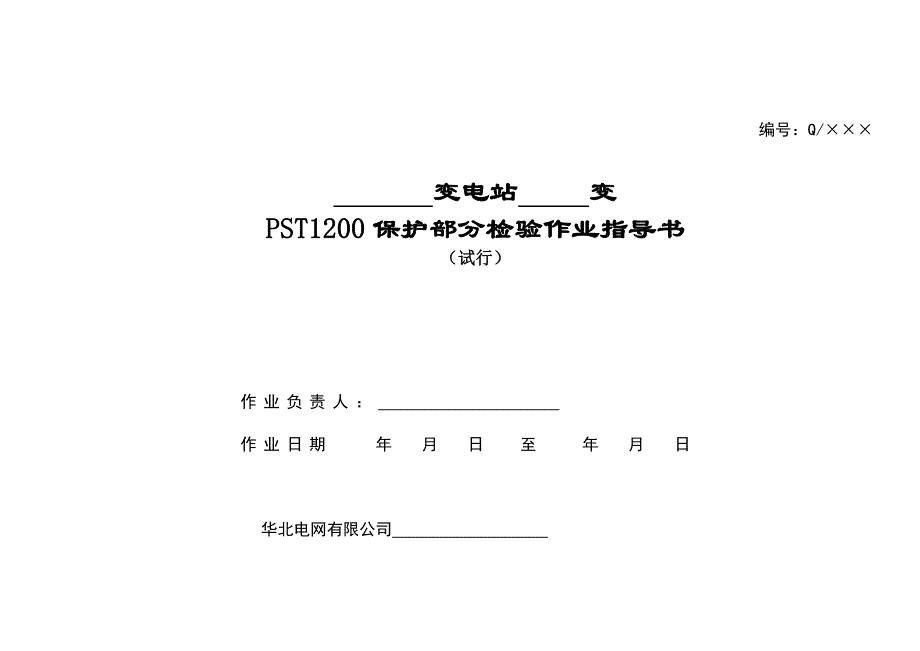 编号：Q/×××

____变电站____变

PST1200保护部分检验作业指导书

（试行）

作业负责人：____

作业日期 年 月 日 至 年 月 日

华北电网有限公司____